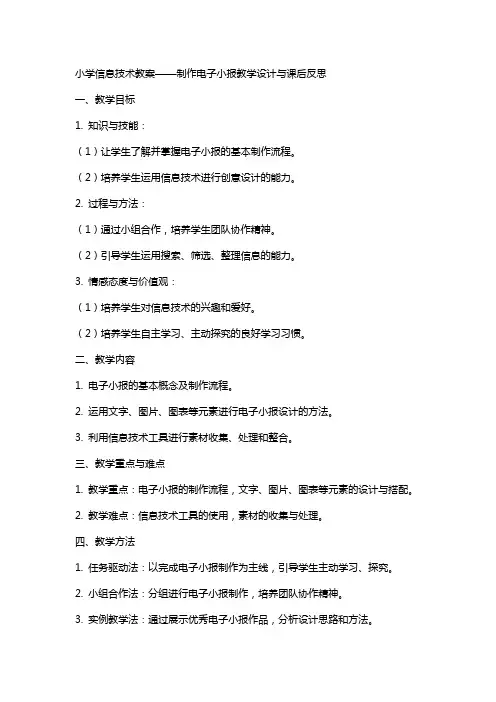 小学信息技术教案——制作电子小报教学设计与课后反思

一、教学目标

1. 知识与技能：

（1）让学生了解并掌握电子小报的基本制作流程。

（2）培养学生运用信息技术进行创意设计的能力。

2. 过程与方法：

（1）通过小组合作，培养学生团队协作精神。

（2）引导学生运用搜索、筛选、整理信息的能力。

3. 情感态度与价值观：

（1）培养学生对信息技术的兴趣和爱好。

（2）培养学生自主学习、主动探究的良好学习习惯。

二、教学内容

1. 电子小报的基本概念及制作流程。

2. 运用文字、图片、图表等元素进行电子小报设计的方法。

3. 利用信息技术工具进行素材收集、处理和整合。

三、教学重点与难点

1. 教学重点：电子小报的制作流程，文字、图片、图表等元素的设计与搭配。

2. 教学难点：信息技术工具的使用，素材的收集与处理。

四、教学方法

1. 任务驱动法：以完成电子小报制作为主线，引导学生主动学习、探究。

2. 小组合作法：分组进行电子小报制作，培养团队协作精神。

3. 实例教学法：通过展示优秀电子小报作品，分析设计思路和方法。